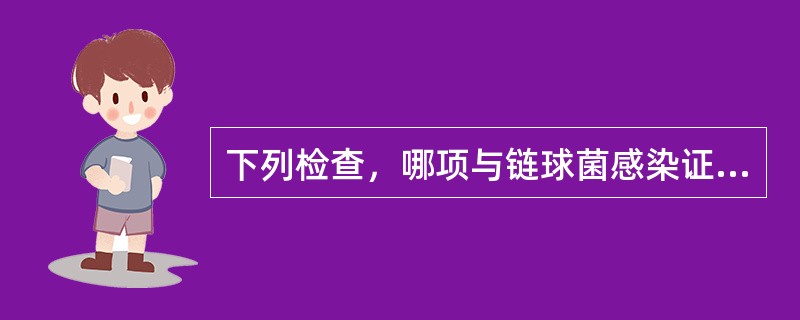 下列检查，哪项与链球菌感染证...